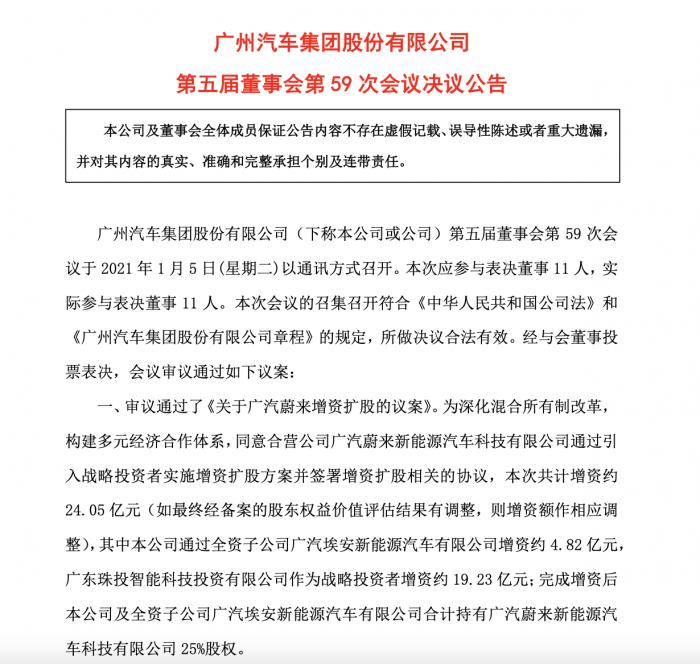 广州汽车集团股份有限公司

第五届董事会第 59 次会议决议公告

本公司及董事会全体成员保证公告内容不存在虚假记载、误导性陈述或者重大遗漏，并对其内容的真实、准确和完整承担个别及连带责任。

广州汽车集团股份有限公司（下称本公司或公司）第五届董事会第 59 次会议于 2021 年 1 月 5 日(星期二)以通讯方式召开。本次应参与表决董事 11 人，实际参与表决董事 11 人。本次会议的召集召开符合《中华人民共和国公司法》和《广州汽车集团股份有限公司章程》的规定，所做决议合法有效。经与会董事投票表决，会议审议通过如下议案：

一、审议通过了《关于广汽蔚来增资扩股的议案》。为深化混合所有制改革，构建多元经济合作体系，同意合营公司广汽蔚来新能源汽车科技有限公司通过引入战略投资者实施增资扩股方案并签署增资扩股相关的协议，本次共计增资约 24.05 亿元（如最终经备案的股东权益价值评估结果有调整，则增资额作相应调整），其中本公司通过全资子公司广汽埃安新能源汽车有限公司增资约 4.82 亿元，广东珠投智能科技投资有限公司作为战略投资者增资约 19.23 亿元；完成增资后本公司及全资子公司广汽埃安新能源汽车有限公司合计持有广汽蔚来新能源汽车科技有限公司 25%股权。